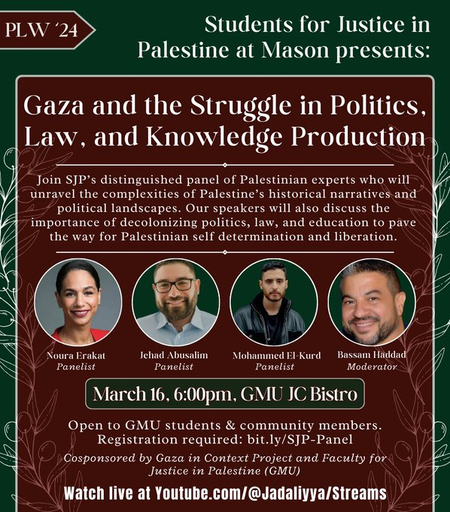 PLW '24

Students for Justice in Palestine at Mason presents:

Gaza and the Struggle in Politics, Law, and Knowledge Production

Join SJP's distinguished panel of Palestinian experts who will unravel the complexities of Palestine's historical narratives and political landscapes. Our speakers will also discuss the importance of decolonizing politics, law, and education to pave the way for Palestinian self determination and liberation.

Noura Erakat
Panelist

Jehad Abusalim
Panelist

Mohammed El-Kurd
Panelist

Bassam Haddad
Moderator

March 16, 6:00pm, GMU JC Bistro

Open to GMU students & community members.
Registration required: bit.ly/SJP-Panel

Cosponsored by Gaza in Context Project and Faculty for Justice in Palestine (GMU)

Watch live at Youtube.com/@Jadaliyya/Streams